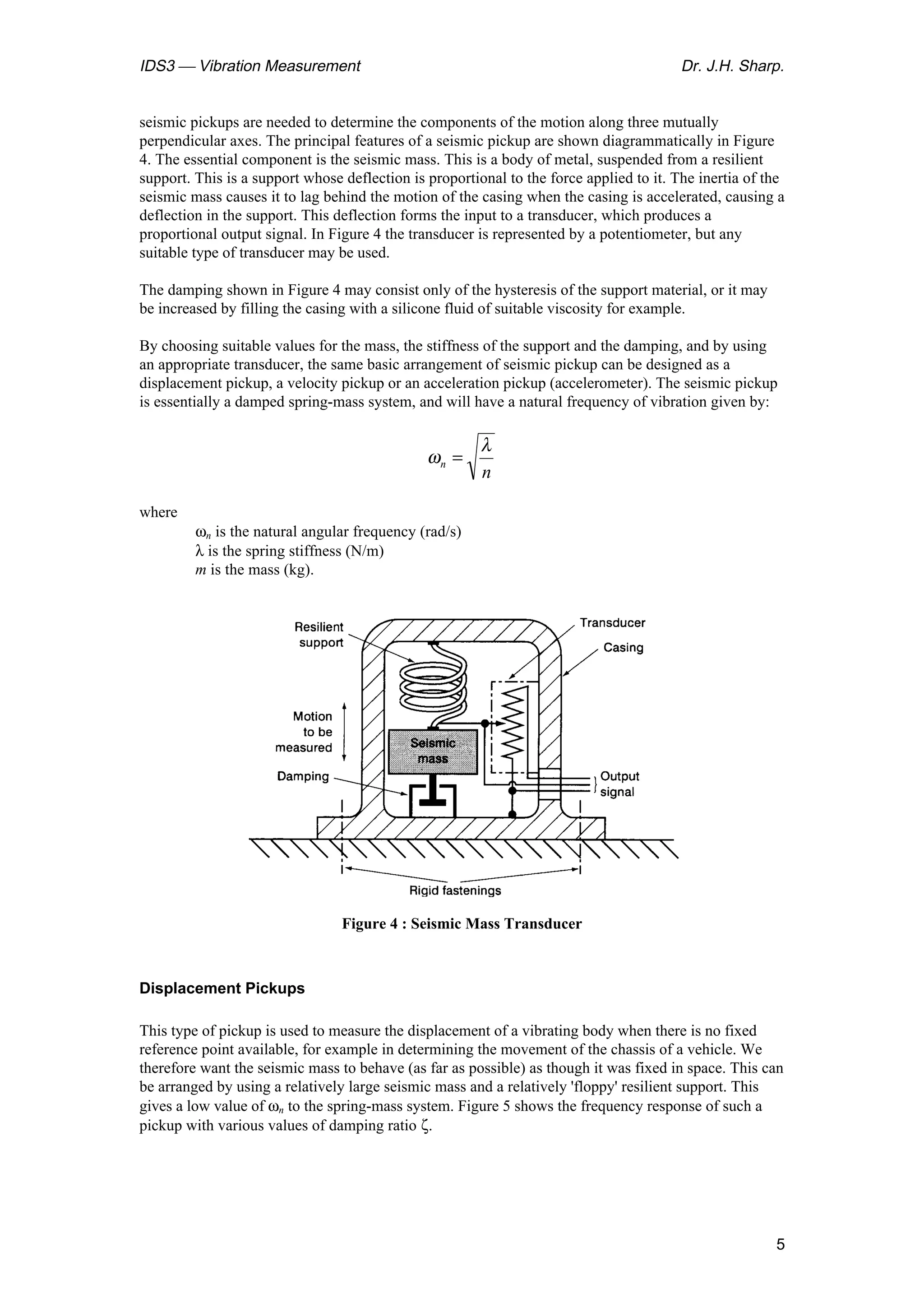 IDS3 — Vibration Measurement Dr. J.H. Sharp.

seismic pickups are needed to determine the components of the motion along three mutually perpendicular axes. The principal features of a seismic pickup are shown diagrammatically in Figure 4. The essential component is the seismic mass. This is a body of metal, suspended from a resilient support. This is a support whose deflection is proportional to the force applied to it. The inertia of the seismic mass causes it to lag behind the motion of the casing when the casing is accelerated, causing a deflection in the support. This deflection forms the input to a transducer, which produces a proportional output signal. In Figure 4 the transducer is represented by a potentiometer, but any suitable type of transducer may be used.

The damping shown in Figure 4 may consist only of the hysteresis of the support material, or it may be increased by filling the casing with a silicone fluid of suitable viscosity for example.

By choosing suitable values for the mass, the stiffness of the support and the damping, and by using an appropriate transducer, the same basic arrangement of seismic pickup can be designed as a displacement pickup, a velocity pickup or an acceleration pickup (accelerometer). The seismic pickup is essentially a damped spring-mass system, and will have a natural frequency of vibration given by:

$\omega_n = \sqrt{\frac{\lambda}{n}}$

where
$\omega_n$ is the natural angular frequency (rad/s)
$\lambda$ is the spring stiffness (N/m)
$m$ is the mass (kg).

Resilient support
Transducer
Casing
Motion to be measured
Seismic mass
Damping
Output signal
Rigid fastenings

Figure 4 : Seismic Mass Transducer

Displacement Pickups

This type of pickup is used to measure the displacement of a vibrating body when there is no fixed reference point available, for example in determining the movement of the chassis of a vehicle. We therefore want the seismic mass to behave (as far as possible) as though it was fixed in space. This can be arranged by using a relatively large seismic mass and a relatively 'floppy' resilient support. This gives a low value of $\omega_n$ to the spring-mass system. Figure 5 shows the frequency response of such a pickup with various values of damping ratio $\zeta$.

5